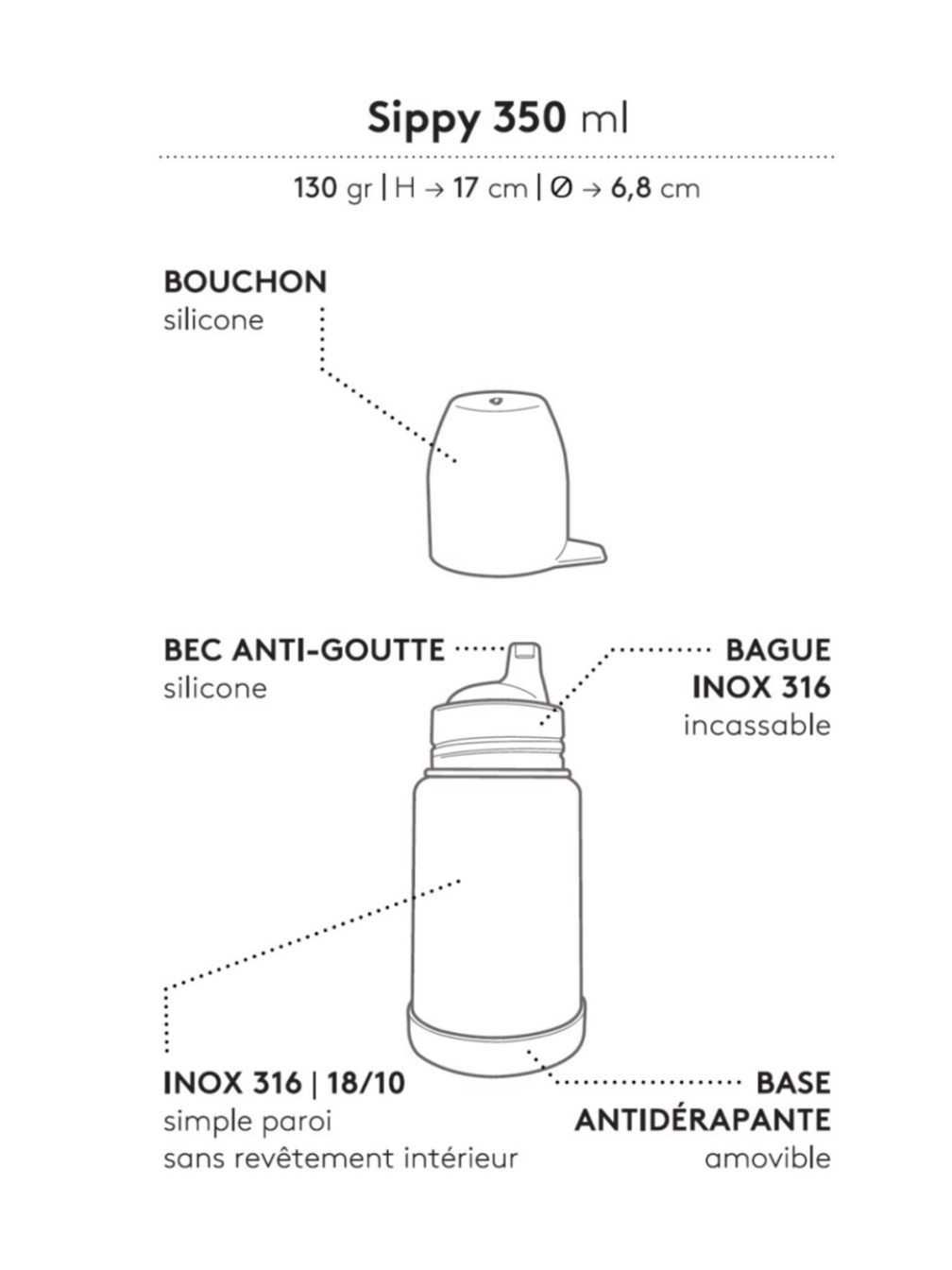 Sippy 350 ml

130 gr | H → 17 cm | Ø → 6,8 cm

BOUCHON
silicone

BEC ANTI-GOUTTE
silicone

BAGUE
INOX 316
incassable

INOX 316 | 18/10
simple paroi
sans revêtement intérieur

BASE
ANTIDÉRAPANTE
amovible